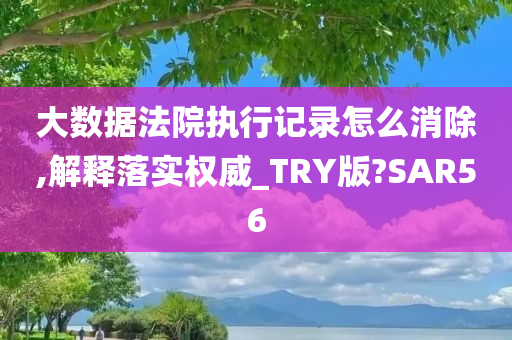 大数据法院执行记录怎么消除,解释落实权威_TRY版?SAR56